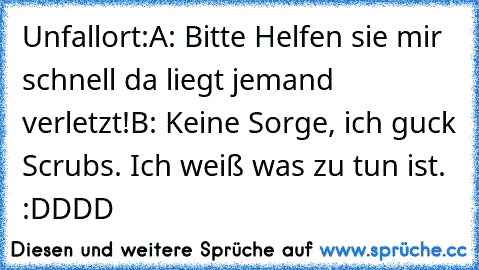 Unfallort:A: Bitte Helfen sie mir schnell da liegt jemand verletzt!B: Keine Sorge, ich guck Scrubs. Ich weiß was zu tun ist. :DDDD

Diesen und weitere Sprüche auf www.sprüche.cc